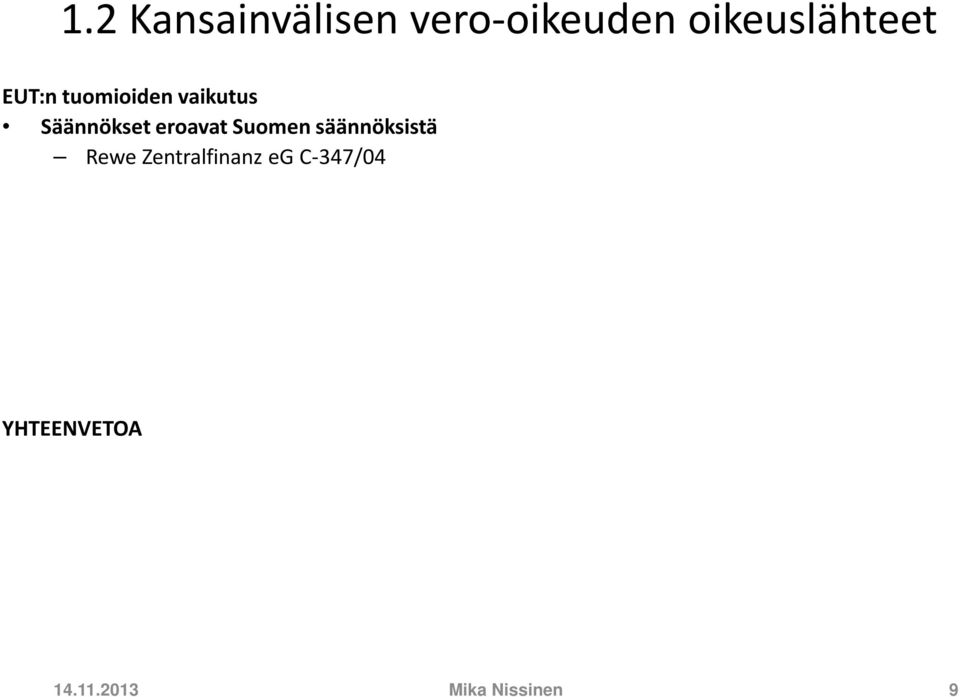 1.2 Kansainvälisen vero-oikeuden oikeuslähteet

EUT:n tuomioiden vaikutus

• Säännökset eroavat Suomen säännöksistä
 – Rewe Zentralfinanz eG C-347/04

YHTEENVETOA

14.11.2013 Mika Nissinen 9